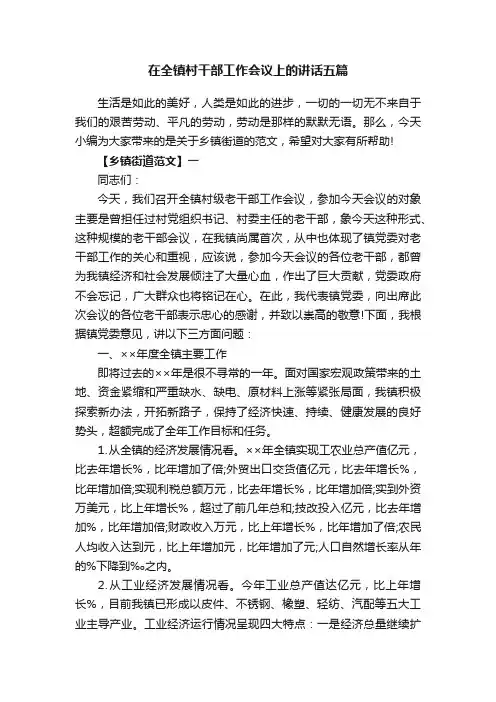 在全镇村干部工作会议上的讲话五篇

生活是如此的美好，人类是如此的进步，一切的一切无不来自于我们的艰苦劳动、平凡的劳动，劳动是那样的默默无语。那么，今天小编为大家带来的是关于乡镇街道的范文，希望对大家有所帮助!

【乡镇街道范文】一

同志们：

今天，我们召开全镇村级老干部工作会议，参加今天会议的对象主要是曾担任过村党组织书记、村委主任的老干部，象今天这种形式、这种规模的老干部会议，在我镇尚属首次，从中也体现了镇党委对老干部工作的关心和重视，应该说，参加今天会议的各位老干部，都曾为我镇经济和社会发展倾注了大量心血，作出了巨大贡献，党委政府不会忘记，广大群众也将铭记在心。在此，我代表镇党委，向出席此次会议的各位老干部表示忠心的感谢，并致以崇高的敬意!下面，我根据镇党委意见，讲以下三方面问题：

一、××年度全镇主要工作

即将过去的××年是很不寻常的一年。面对国家宏观政策带来的土地、资金紧缩和严重缺水、缺电、原材料上涨等紧张局面，我镇积极探索新办法，开拓新路子，保持了经济快速、持续、健康发展的良好势头，超额完成了全年工作目标和任务。

1.从全镇的经济发展情况看。××年全镇实现工农业总产值亿元，比去年增长%，比年增加了倍;外贸出口交货值亿元，比去年增长%，比年增加倍;实现利税总额万元，比去年增长%，比年增加倍;实到外资万美元，比上年增长%，超过了前几年总和;技改投入亿元，比去年增加%，比年增加倍;财政收入万元，比上年增长%，比年增加了倍;农民人均收入达到元，比上年增加元，比年增加了元;人口自然增长率从年的%下降到‰之内。

2.从工业经济发展情况看。今年工业总产值达亿元，比上年增长%，目前我镇已形成以皮件、不锈钢、橡塑、轻纺、汽配等五大工业主导产业。工业经济运行情况呈现四大特点：一是经济总量继续扩